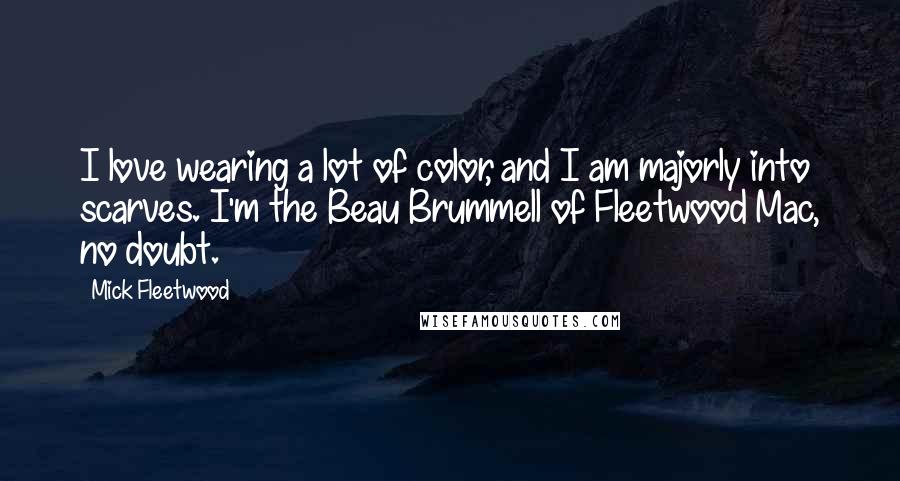 I love wearing a lot of color, and I am majorly into scarves. I'm the Beau Brummell of Fleetwood Mac, no doubt.

Mick Fleetwood

WISEFAMOUSQUOTES.COM